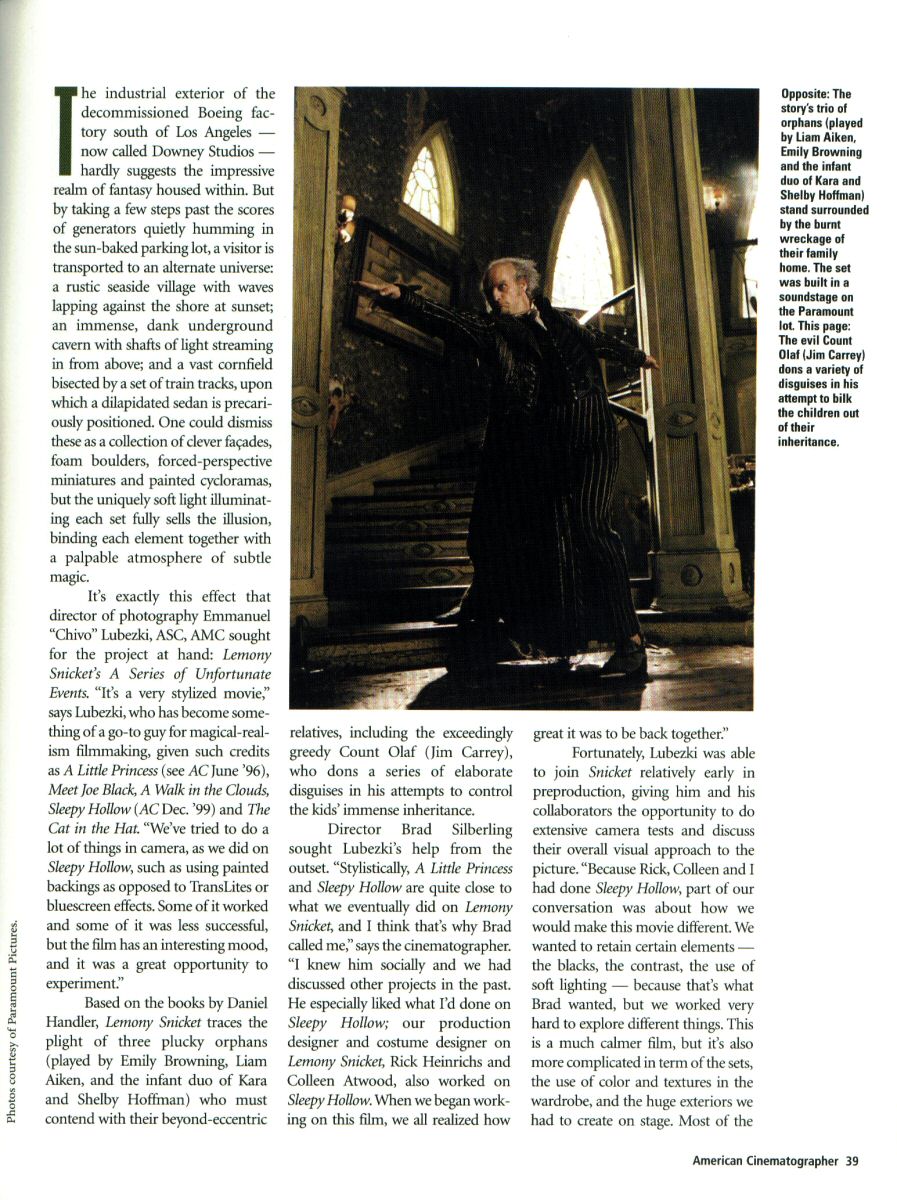 The industrial exterior of the decommissioned Boeing factory south of Los Angeles — now called Downey Studios — hardly suggests the impressive realm of fantasy housed within. But by taking a few steps past the scores of generators quietly humming in the sun-baked parking lot, a visitor is transported to an alternate universe: a rustic seaside village with waves lapping against the shore at sunset; an immense, dank underground cavern with shafts of light streaming in from above; and a vast cornfield bisected by a set of train tracks, upon which a dilapidated sedan is precariously positioned. One could dismiss these as a collection of clever façades, foam boulders, forced-perspective miniatures and painted cycloramas, but the uniquely soft light illuminating each set fully sells the illusion, binding each element together with a palpable atmosphere of subtle magic.

It's exactly this effect that director of photography Emmanuel "Chivo" Lubezki, ASC, AMC sought for the project at hand: Lemony Snicket's A Series of Unfortunate Events. "It's a very stylized movie," says Lubezki, who has become something of a go-to guy for magical-realism filmmaking, given such credits as A Little Princess (see AC June '96), Meet Joe Black, A Walk in the Clouds, Sleepy Hollow (AC Dec. '99) and The Cat in the Hat. "We've tried to do a lot of things in camera, as we did on Sleepy Hollow, such as using painted backings as opposed to TransLites or bluescreen effects. Some of it worked and some of it was less successful, but the film has an interesting mood, and it was a great opportunity to experiment."

Based on the books by Daniel Handler, Lemony Snicket traces the plight of three plucky orphans (played by Emily Browning, Liam Aiken, and the infant duo of Kara and Shelby Hoffman) who must contend with their beyond-eccentric relatives, including the exceedingly greedy Count Olaf (Jim Carrey), who dons a series of elaborate disguises in his attempts to control the kids' immense inheritance.

Director Brad Silberling sought Lubezki's help from the outset. "Stylistically, A Little Princess and Sleepy Hollow are quite close to what we eventually did on Lemony Snicket, and I think that's why Brad called me," says the cinematographer. "I knew him socially and we had discussed other projects in the past. He especially liked what I'd done on Sleepy Hollow; our production designer and costume designer on Lemony Snicket, Rick Heinrichs and Colleen Atwood, also worked on Sleepy Hollow. When we began working on this film, we all realized how great it was to be back together."

Fortunately, Lubezki was able to join Snicket relatively early in preproduction, giving him and his collaborators the opportunity to do extensive camera tests and discuss their overall visual approach to the picture. "Because Rick, Colleen and I had done Sleepy Hollow, part of our conversation was about how we would make this movie different. We wanted to retain certain elements — the blacks, the contrast, the use of soft lighting — because that's what Brad wanted, but we worked very hard to explore different things. This is a much calmer film, but it's also more complicated in term of the sets, the use of color and textures in the wardrobe, and the huge exteriors we had to create on stage. Most of the

Opposite: The story's trio of orphans (played by Liam Aiken, Emily Browning and the infant duo of Kara and Shelby Hoffman) stand surrounded by the burnt wreckage of their family home. The set was built in a soundstage on the Paramount lot. This page: The evil Count Olaf (Jim Carrey) dons a variety of disguises in his attempt to bilk the children out of their inheritance.

Photos courtesy of Paramount Pictures.

American Cinematographer 39